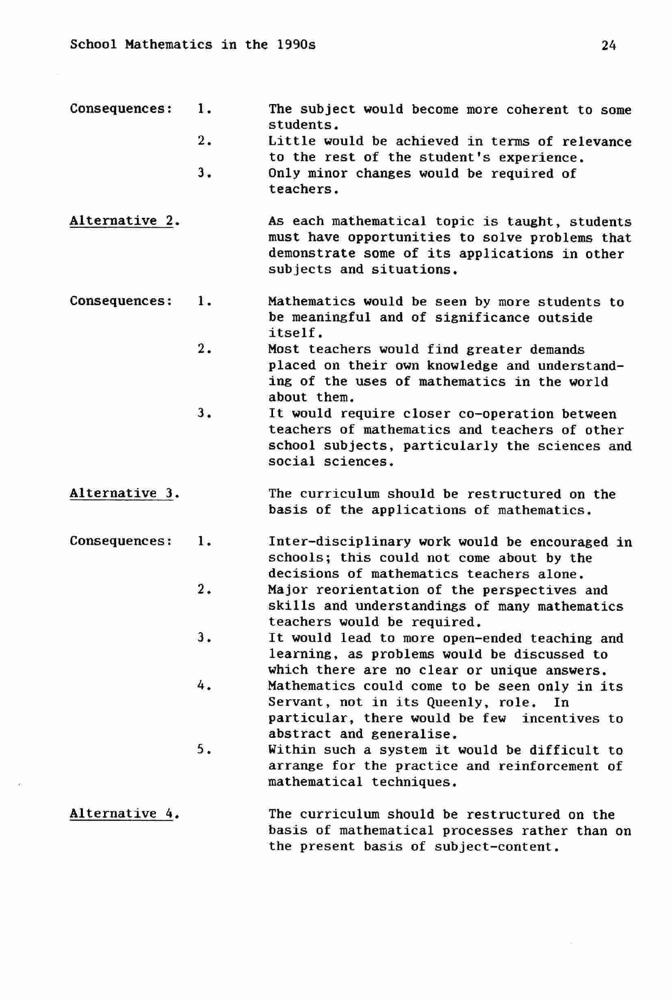 School Mathematics in the 1990s 24

Consequences: 1. The subject would become more coherent to some students.

2. Little would be achieved in terms of relevance to the rest of the student's experience.

3. Only minor changes would be required of teachers.

Alternative 2. As each mathematical topic is taught, students must have opportunities to solve problems that demonstrate some of its applications in other subjects and situations.

Consequences: 1. Mathematics would be seen by more students to be meaningful and of significance outside itself.

2. Most teachers would find greater demands placed on their own knowledge and understanding of the uses of mathematics in the world about them.

3. It would require closer co-operation between teachers of mathematics and teachers of other school subjects, particularly the sciences and social sciences.

Alternative 3. The curriculum should be restructured on the basis of the applications of mathematics.

Consequences: 1. Inter-disciplinary work would be encouraged in schools; this could not come about by the decisions of mathematics teachers alone.

2. Major reorientation of the perspectives and skills and understandings of many mathematics teachers would be required.

3. It would lead to more open-ended teaching and learning, as problems would be discussed to which there are no clear or unique answers.

4. Mathematics could come to be seen only in its Servant, not in its Queenly, role. In particular, there would be few incentives to abstract and generalise.

5. Within such a system it would be difficult to arrange for the practice and reinforcement of mathematical techniques.

Alternative 4. The curriculum should be restructured on the basis of mathematical processes rather than on the present basis of subject-content.